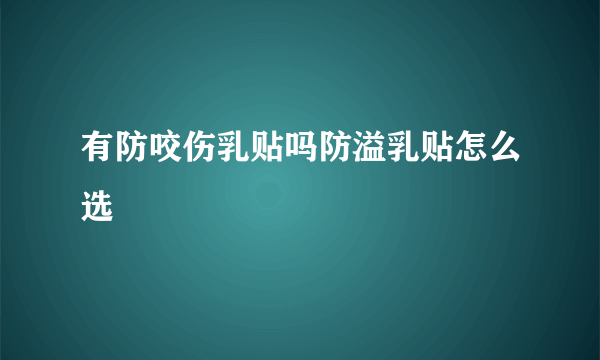 有防咬伤乳贴吗防溢乳贴怎么选